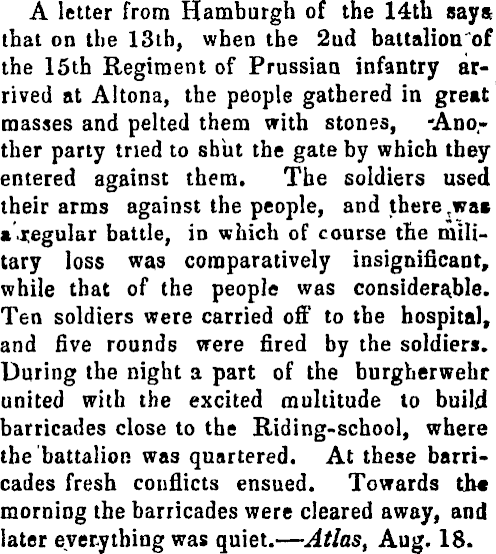 A letter from Hamburgh of the 14th says that on the 13th, when the 2nd battalion of the 15th Regiment of Prussian infantry arrived at Altona, the people gathered in great masses and pelted them with stones, Another party tried to shut the gate by which they entered against them. The soldiers used their arms against the people, and there was a regular battle, in which of course the military loss was comparatively insignificant, while that of the people was considerable. Ten soldiers were carried off to the hospital, and five rounds were fired by the soldiers. During the night a part of the burgherwehr united with the excited multitude to build barricades close to the Riding-school, where the battalion was quartered. At these barricades fresh conflicts ensued. Towards the morning the barricades were cleared away, and later everything was quiet.—Atlas, Aug. 18.